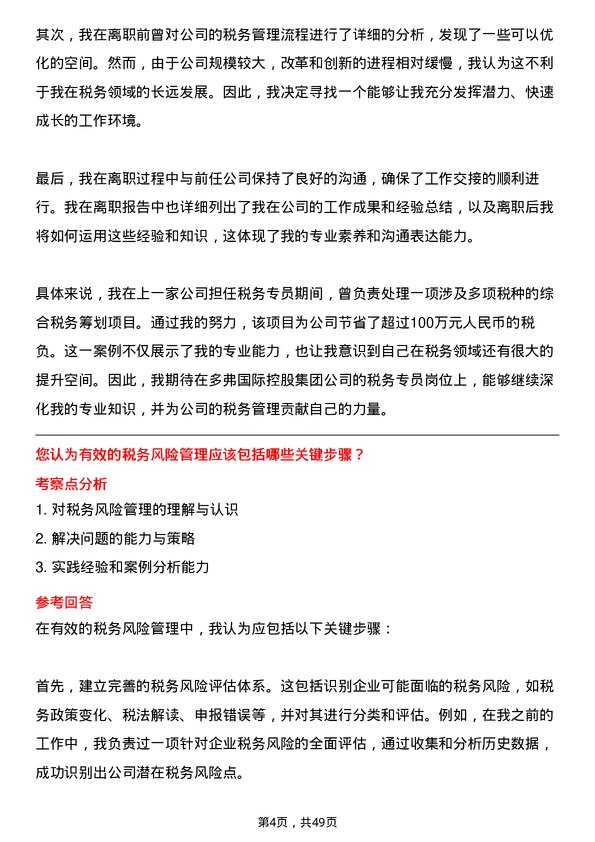 其次，我在离职前曾对公司的税务管理流程进行了详细的分析，发现了一些可以优化的空间。然而，由于公司规模较大，改革和创新的进程相对缓慢，我认为这不利于我在税务领域的长远发展。因此，我决定寻找一个能够让我充分发挥潜力、快速成长的工作环境。

最后，我在离职过程中与前任公司保持了良好的沟通，确保了工作交接的顺利进行。我在离职报告中也详细列出了我在公司的工作成果和经验总结，以及离职后我将如何运用这些经验和知识，这体现了我的专业素养和沟通表达能力。

具体来说，我在上一家公司担任税务专员期间，曾负责处理一项涉及多项税种的综合税务筹划项目。通过我的努力，该项目为公司节省了超过100万元人民币的税负。这一案例不仅展示了我的专业能力，也让我意识到自己在税务领域还有很大的提升空间。因此，我期待在多弗国际控股集团公司的税务专员岗位上，能够继续深化我的专业知识，并为公司的税务管理贡献自己的力量。

您认为有效的税务风险管理应该包括哪些关键步骤？

考察点分析

1. 对税务风险管理的理解与认识

2. 解决问题的能力与策略

3. 实践经验和案例分析能力

参考回答

在有效的税务风险管理中，我认为应包括以下关键步骤：

首先，建立完善的税务风险评估体系。这包括识别企业可能面临的税务风险，如税务政策变化、税法解读、申报错误等，并对其进行分类和评估。例如，在我之前的工作中，我负责过一项针对企业税务风险的全面评估，通过收集和分析历史数据，成功识别出公司潜在税务风险点。

第4页，共49页